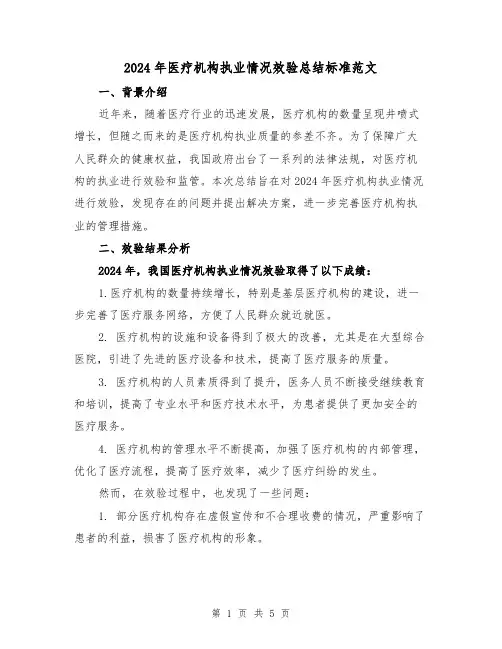 2024年医疗机构执业情况效验总结标准范文

一、背景介绍

近年来，随着医疗行业的迅速发展，医疗机构的数量呈现井喷式增长，但随之而来的是医疗机构执业质量的参差不齐。为了保障广大人民群众的健康权益，我国政府出台了一系列的法律法规，对医疗机构的执业进行效验和监管。本次总结旨在对2024年医疗机构执业情况进行效验，发现存在的问题并提出解决方案，进一步完善医疗机构执业的管理措施。

二、效验结果分析

2024年，我国医疗机构执业情况效验取得了以下成绩：

1.医疗机构的数量持续增长，特别是基层医疗机构的建设，进一步完善了医疗服务网络，方便了人民群众就近就医。

2. 医疗机构的设施和设备得到了极大的改善，尤其是在大型综合医院，引进了先进的医疗设备和技术，提高了医疗服务的质量。

3. 医疗机构的人员素质得到了提升，医务人员不断接受继续教育和培训，提高了专业水平和医疗技术水平，为患者提供了更加安全的医疗服务。

4. 医疗机构的管理水平不断提高，加强了医疗机构的内部管理，优化了医疗流程，提高了医疗效率，减少了医疗纠纷的发生。

然而，在效验过程中，也发现了一些问题：

1. 部分医疗机构存在虚假宣传和不合理收费的情况，严重影响了患者的利益，损害了医疗机构的形象。

第 1 页 共 5 页